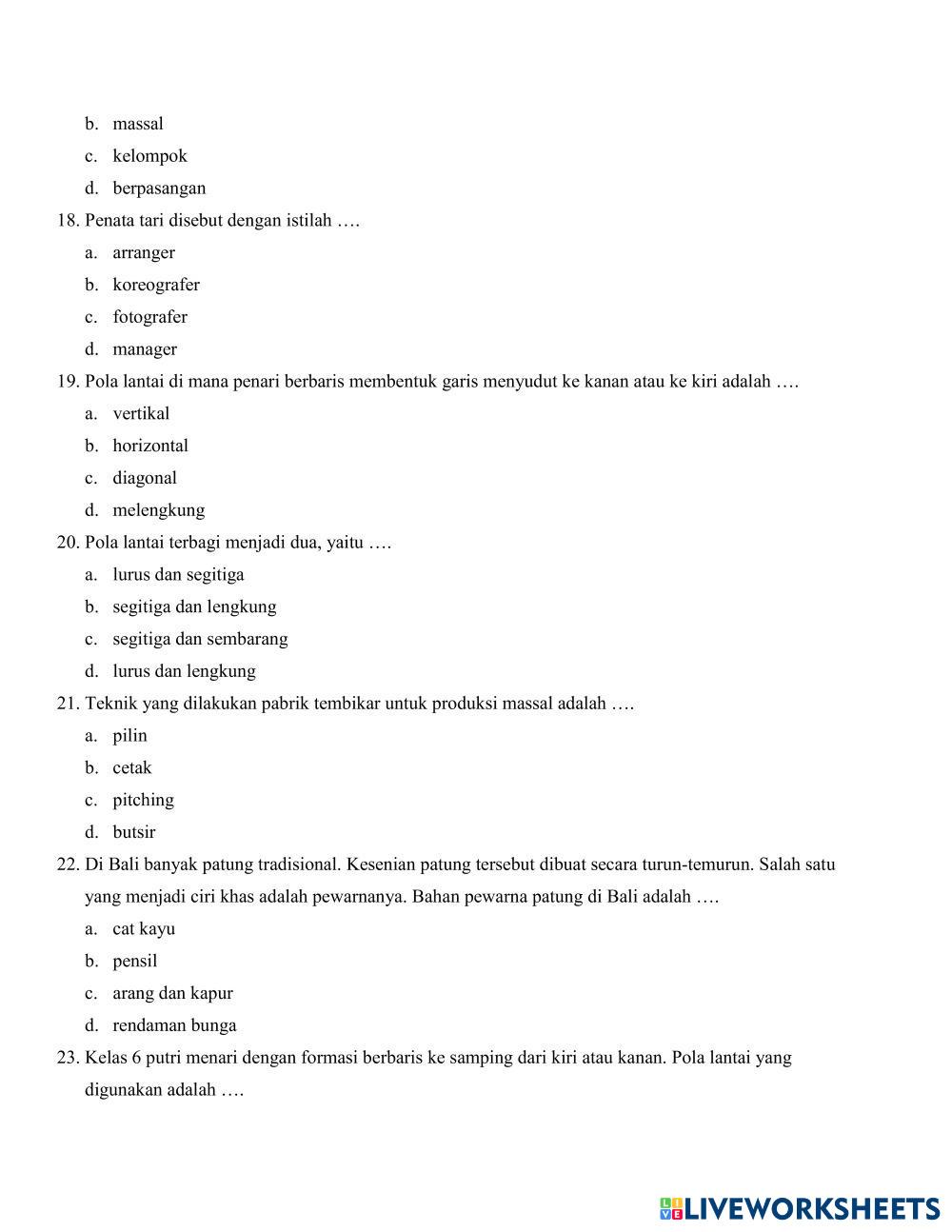 b. massal

c. kelompok

d. berpasangan

18. Penata tari disebut dengan istilah ….

a. arranger

b. koreografer

c. fotografer

d. manager

19. Pola lantai di mana penari berbaris membentuk garis menyudut ke kanan atau ke kiri adalah ….

a. vertikal

b. horizontal

c. diagonal

d. melengkung

20. Pola lantai terbagi menjadi dua, yaitu ….

a. lurus dan segitiga

b. segitiga dan lengkung

c. segitiga dan sembarang

d. lurus dan lengkung

21. Teknik yang dilakukan pabrik tembikar untuk produksi massal adalah ….

a. pilin

b. cetak

c. pitching

d. butsir

22. Di Bali banyak patung tradisional. Kesenian patung tersebut dibuat secara turun-temurun. Salah satu yang menjadi ciri khas adalah pewarnanya. Bahan pewarna patung di Bali adalah ….

a. cat kayu

b. pensil

c. arang dan kapur

d. rendaman bunga

23. Kelas 6 putri menari dengan formasi berbaris ke samping dari kiri atau kanan. Pola lantai yang digunakan adalah ….

LIVEWORKSHEETS